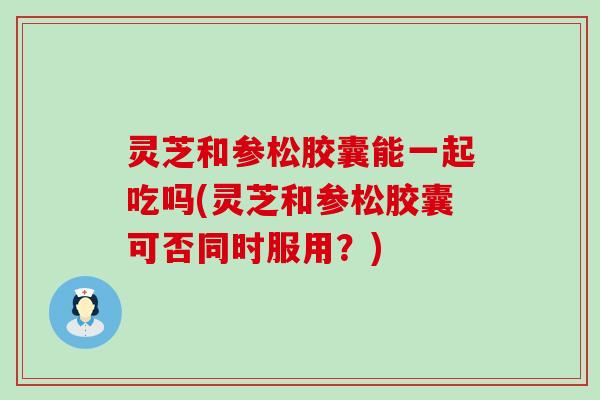 灵芝和参松胶囊能一起吃吗(灵芝和参松胶囊可否同时服用？)